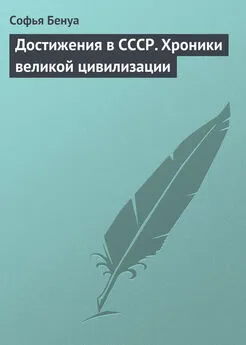 Софья Бенуа

Достижения в СССР. Хроники великой цивилизации